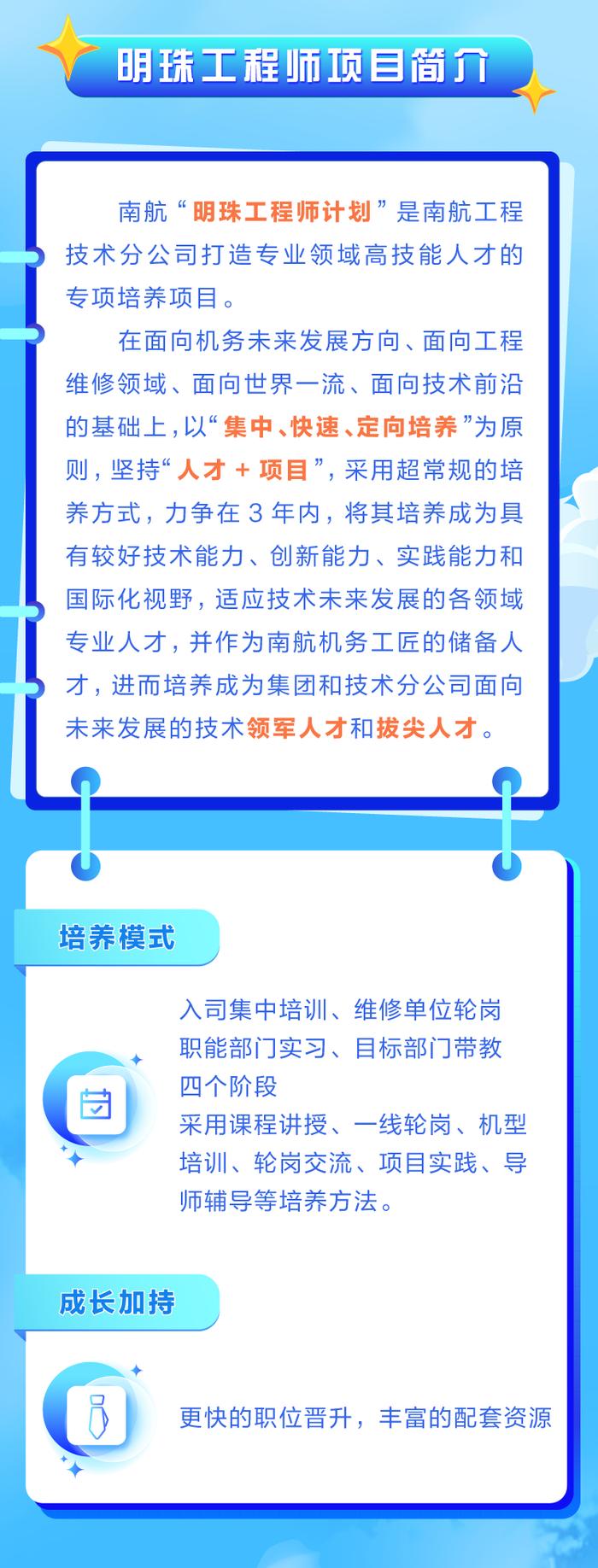 明珠工程师项目简介

南航“明珠工程师计划”是南航工程技术分公司打造专业领域高技能人才的专项培养项目。

在面向机务未来发展方向、面向工程维修领域、面向世界一流、面向技术前沿的基础上，以“集中、快速、定向培养”为原则，坚持“人才 + 项目”，采用超常规的培养方式，力争在 3 年内，将其培养成为具有较好技术能力、创新能力、实践能力和国际化视野，适应技术未来发展的各领域专业人才，并作为南航机务工匠的储备人才，进而培养成为集团和技术分公司面向未来发展的技术领军人才和拔尖人才。

培养模式

入司集中培训、维修单位轮岗
职能部门实习、目标部门带教
四个阶段
采用课程讲授、一线轮岗、机型培训、轮岗交流、项目实践、导师辅导等培养方法。

成长加持

更快的职位晋升，丰富的配套资源